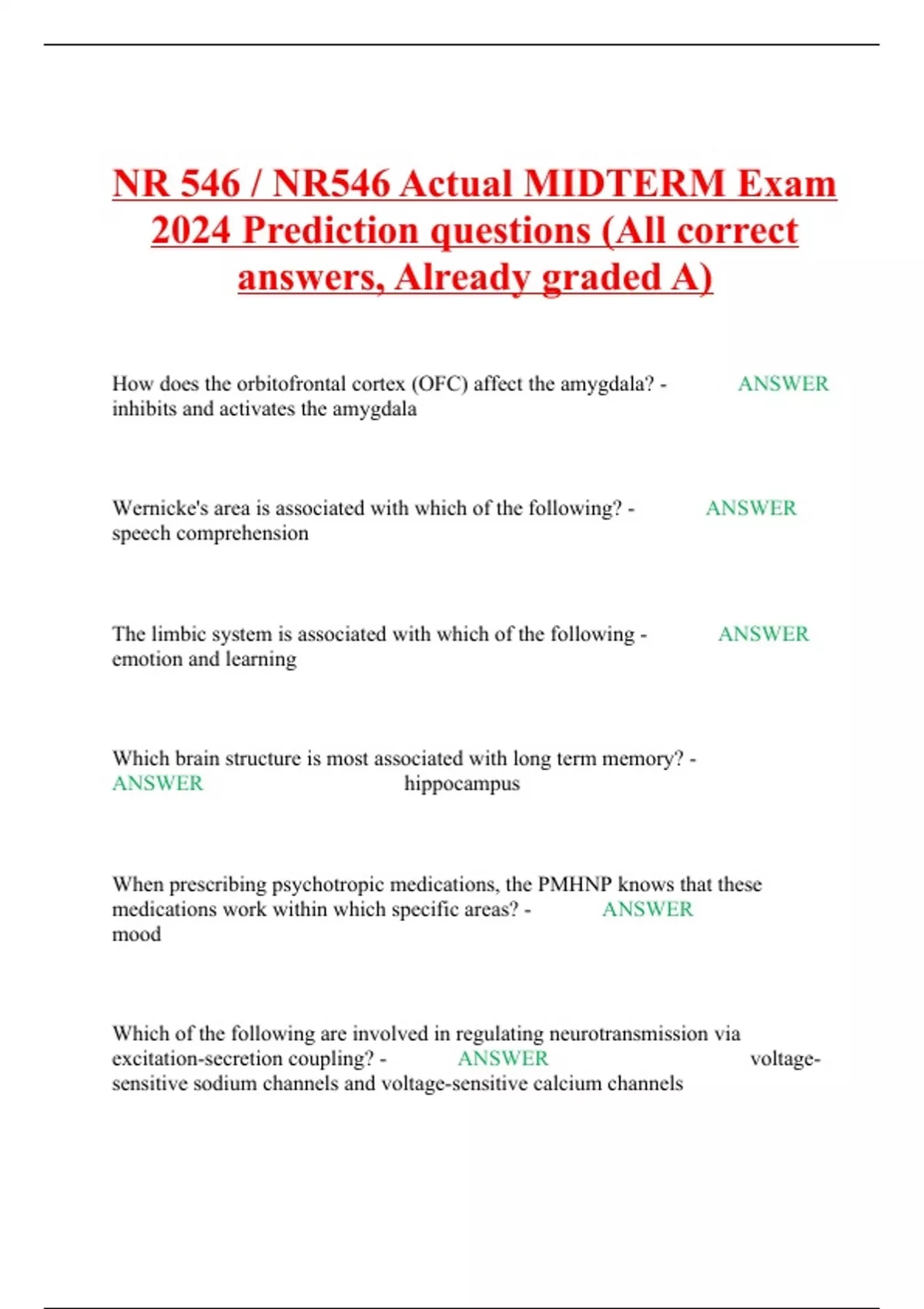 NR 546 / NR546 Actual MIDTERM Exam 2024 Prediction questions (All correct answers, Already graded A)

How does the orbitofrontal cortex (OFC) affect the amygdala? - ANSWER inhibits and activates the amygdala

Wernicke's area is associated with which of the following? - ANSWER speech comprehension

The limbic system is associated with which of the following - ANSWER emotion and learning

Which brain structure is most associated with long term memory? - ANSWER hippocampus

When prescribing psychotropic medications, the PMHNP knows that these medications work within which specific areas? - ANSWER mood

Which of the following are involved in regulating neurotransmission via excitation-secretion coupling? - ANSWER voltage-sensitive sodium channels and voltage-sensitive calcium channels